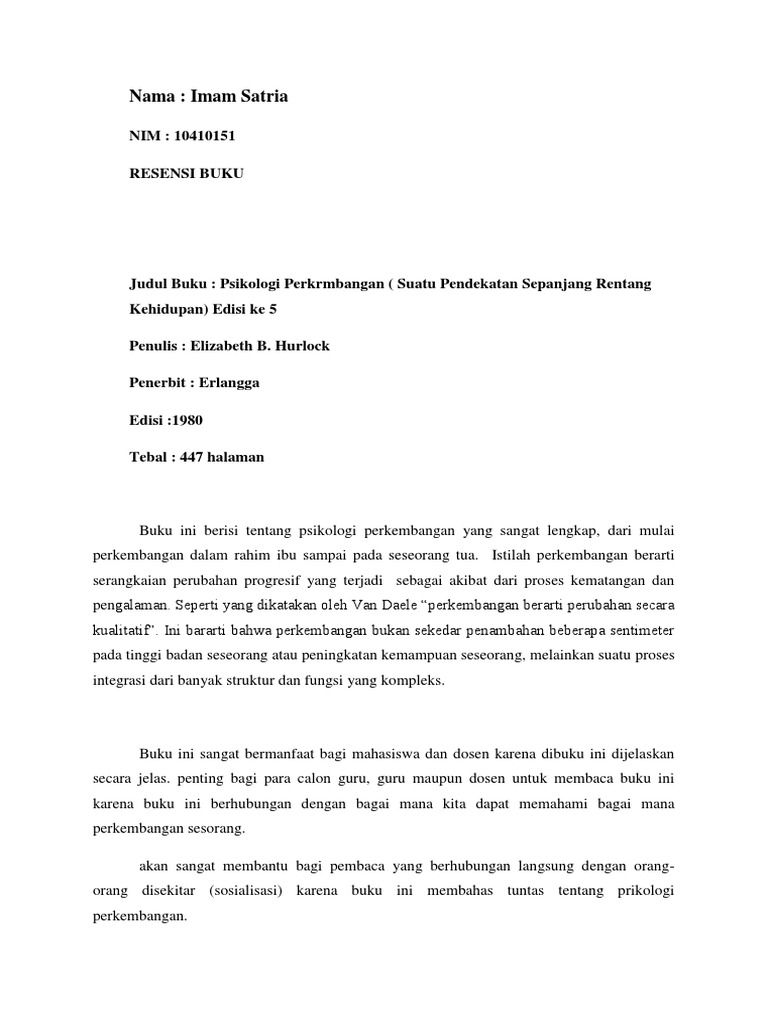 Nama : Imam Satria

NIM : 10410151

RESENSI BUKU

Judul Buku : Psikologi Perkrmbangan ( Suatu Pendekatan Sepanjang Rentang Kehidupan) Edisi ke 5

Penulis : Elizabeth B. Hurlock

Penerbit : Erlangga

Edisi :1980

Tebal : 447 halaman

Buku ini berisi tentang psikologi perkembangan yang sangat lengkap, dari mulai perkembangan dalam rahim ibu sampai pada seseorang tua. Istilah perkembangan berarti serangkaian perubahan progresif yang terjadi sebagai akibat dari proses kematangan dan pengalaman. Seperti yang dikatakan oleh Van Daele "perkembangan berarti perubahan secara kualitatif". Ini bararti bahwa perkembangan bukan sekedar penambahan beberapa sentimeter pada tinggi badan seseorang atau peningkatan kemampuan seseorang, melainkan suatu proses integrasi dari banyak struktur dan fungsi yang kompleks.

Buku ini sangat bermanfaat bagi mahasiswa dan dosen karena dibuku ini dijelaskan secara jelas. penting bagi para calon guru, guru maupun dosen untuk membaca buku ini karena buku ini berhubungan dengan bagai mana kita dapat memahami bagai mana perkembangan sesorang.

akan sangat membantu bagi pembaca yang berhubungan langsung dengan orang-orang disekitar (sosialisasi) karena buku ini membahas tuntas tentang prikologi perkembangan.